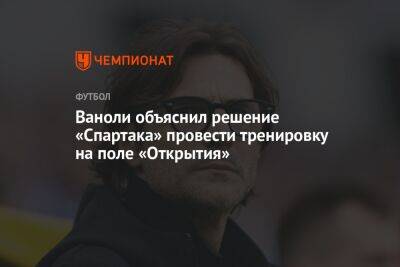 ЧЕМПИОНАТ

ФУТБОЛ

Ваноли объяснил решение «Спартака» провести тренировку на поле «Открытия»